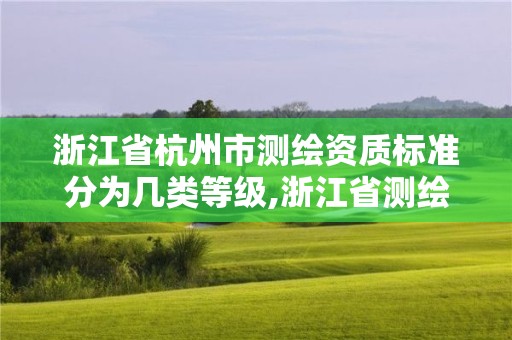 浙江省杭州市测绘资质标准分为几类等级,浙江省测绘